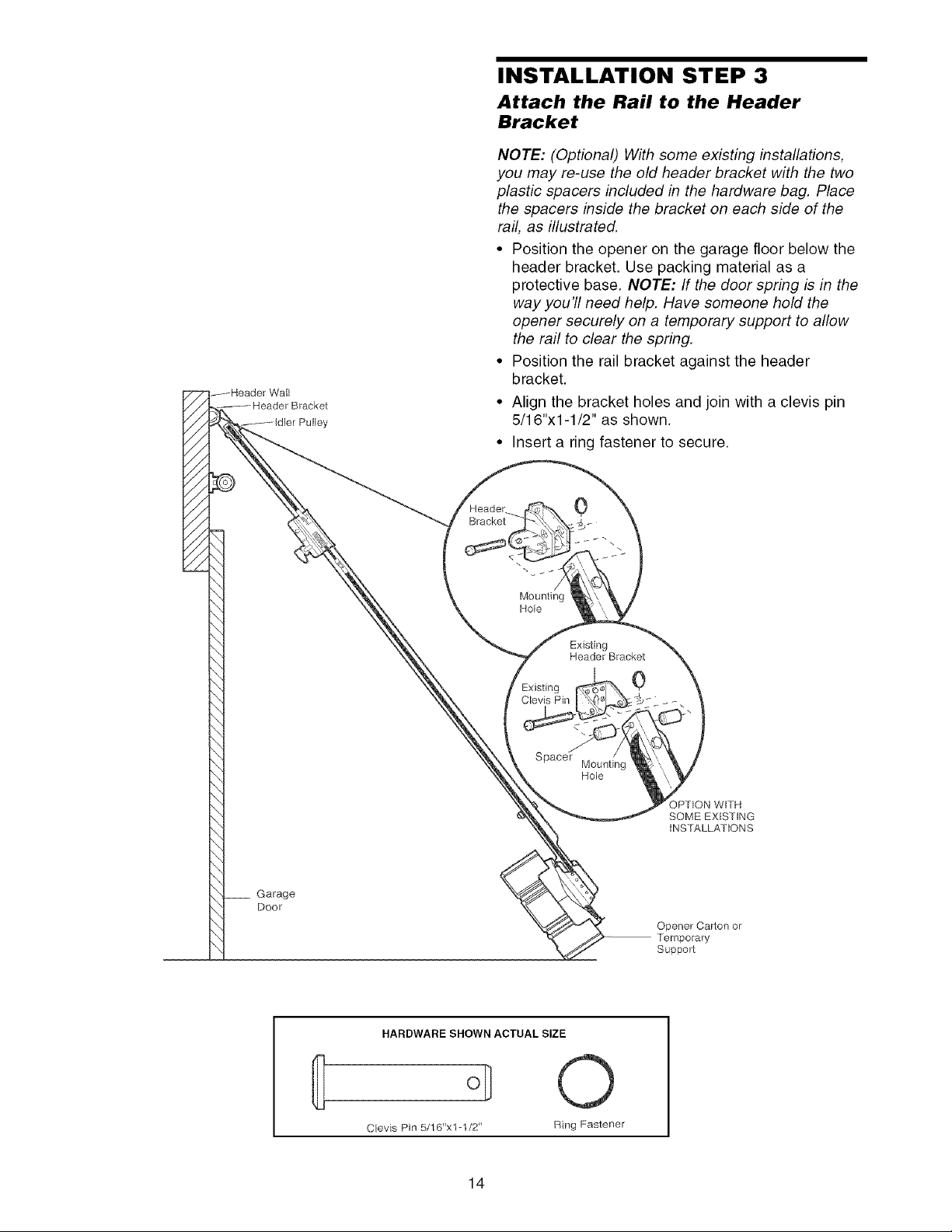 INSTALLATION STEP 3

Attach the Rail to the Header Bracket

NOTE: (Optional) With some existing installations, you may re-use the old header bracket with the two plastic spacers included in the hardware bag. Place the spacers inside the bracket on each side of the rail, as illustrated.

• Position the opener on the garage floor below the header bracket. Use packing material as a protective base. NOTE: If the door spring is in the way you'll need help. Have someone hold the opener securely on a temporary support to allow the rail to clear the spring.
• Position the rail bracket against the header bracket.
• Align the bracket holes and join with a clevis pin 5/16"x1-1/2" as shown.
• Insert a ring fastener to secure.

Header Wall
Header Bracket
Idler Pulley

Header Bracket
Mounting Hole

Existing Header Bracket
Existing Clevis Pin
Spacer
Mounting Hole
OPTION WITH SOME EXISTING INSTALLATIONS

Garage Door

Opener Carton or Temporary Support

HARDWARE SHOWN ACTUAL SIZE

Clevis Pin 5/16"x1-1/2"
Ring Fastener

14